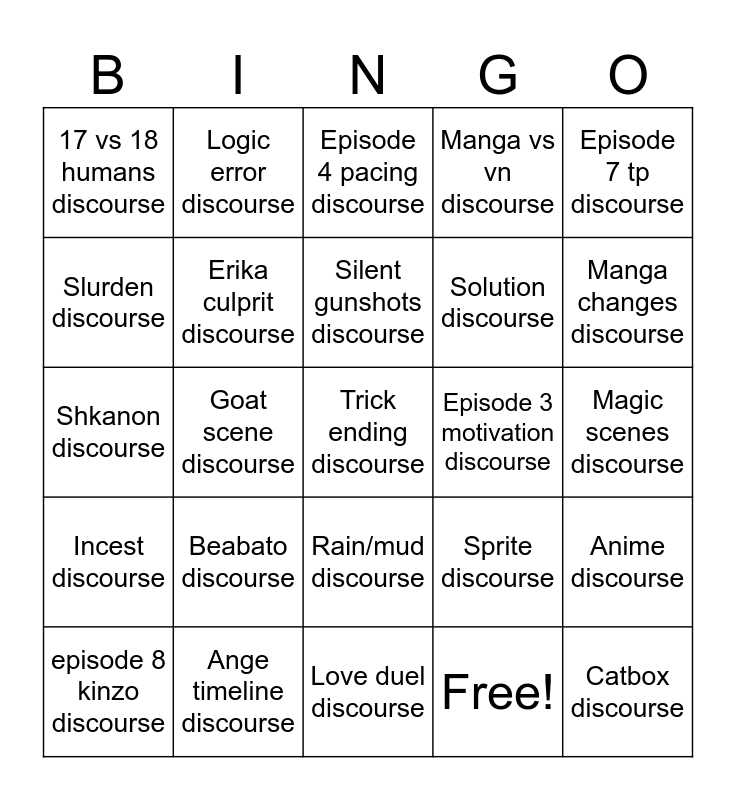 | B | I | N | G | O |
|---|---|---|---|---|
| 17 vs 18 humans discourse | Logic error discourse | Episode 4 pacing discourse | Manga vs vn discourse | Episode 7 tp discourse |
| Slurden discourse | Erika culprit discourse | Silent gunshots discourse | Solution discourse | Manga changes discourse |
| Shkanon discourse | Goat scene discourse | Trick ending discourse | Episode 3 motivation discourse | Magic scenes discourse |
| Incest discourse | Beabato discourse | Rain/mud discourse | Sprite discourse | Anime discourse |
| episode 8 kinzo discourse | Ange timeline discourse | Love duel discourse | Free! | Catbox discourse |